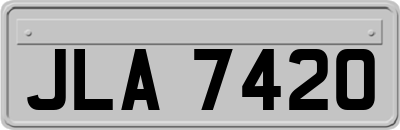 JLA 7420